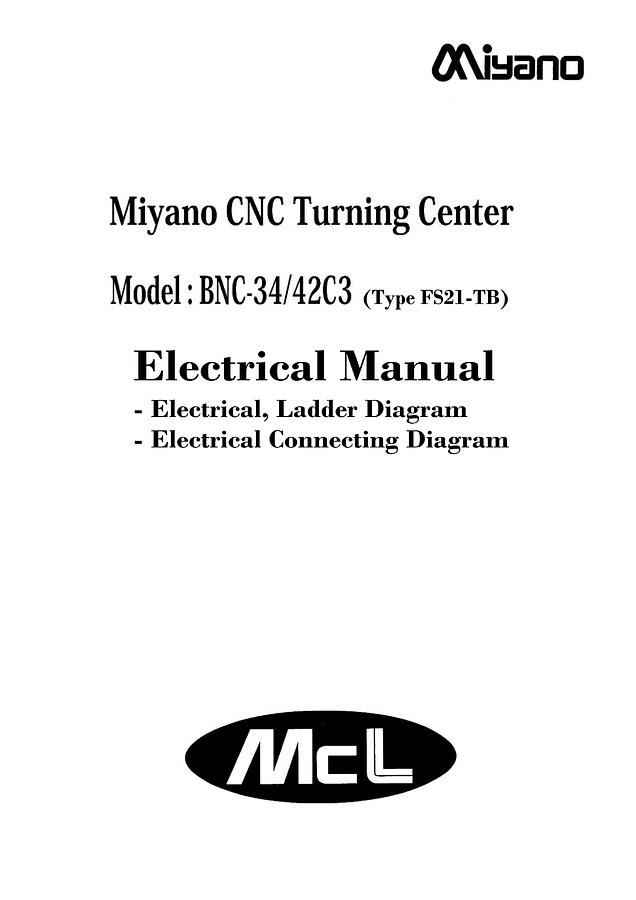 Miyano

Miyano CNC Turning Center

Model : BNC-34/42C3 (Type FS21-TB)

Electrical Manual

- Electrical, Ladder Diagram
- Electrical Connecting Diagram

McL